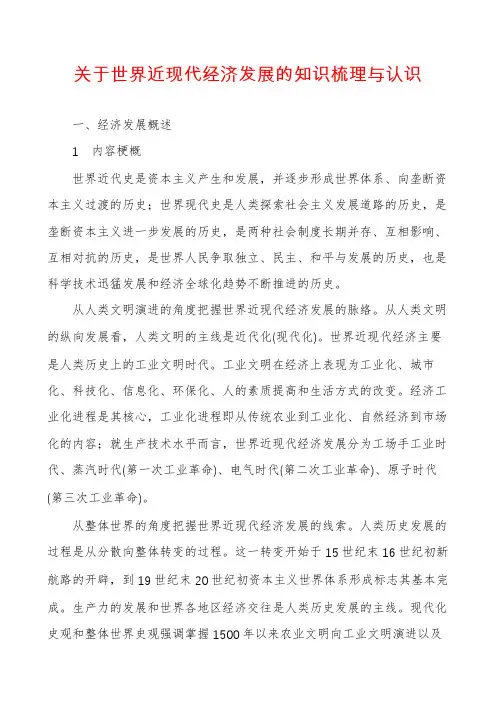 关于世界近现代经济发展的知识梳理与认识

一、经济发展概述

1　内容梗概

世界近代史是资本主义产生和发展，并逐步形成世界体系、向垄断资本主义过渡的历史；世界现代史是人类探索社会主义发展道路的历史，是垄断资本主义进一步发展的历史，是两种社会制度长期并存、互相影响、互相对抗的历史，是世界人民争取独立、民主、和平与发展的历史，也是科学技术迅猛发展和经济全球化趋势不断推进的历史。

从人类文明演进的角度把握世界近现代经济发展的脉络。从人类文明的纵向发展看，人类文明的主线是近代化(现代化)。世界近现代经济主要是人类历史上的工业文明时代。工业文明在经济上表现为工业化、城市化、科技化、信息化、环保化、人的素质提高和生活方式的改变。经济工业化进程是其核心，工业化进程即从传统农业到工业化、自然经济到市场化的内容；就生产技术水平而言，世界近现代经济发展分为工场手工业时代、蒸汽时代(第一次工业革命)、电气时代(第二次工业革命)、原子时代(第三次工业革命)。

从整体世界的角度把握世界近现代经济发展的线索。人类历史发展的过程是从分散向整体转变的过程。这一转变开始于15世纪末16世纪初新航路的开辟，到19世纪末20世纪初资本主义世界体系形成标志其基本完成。生产力的发展和世界各地区经济交往是人类历史发展的主线。现代化史观和整体世界史观强调掌握1500年以来农业文明向工业文明演进以及